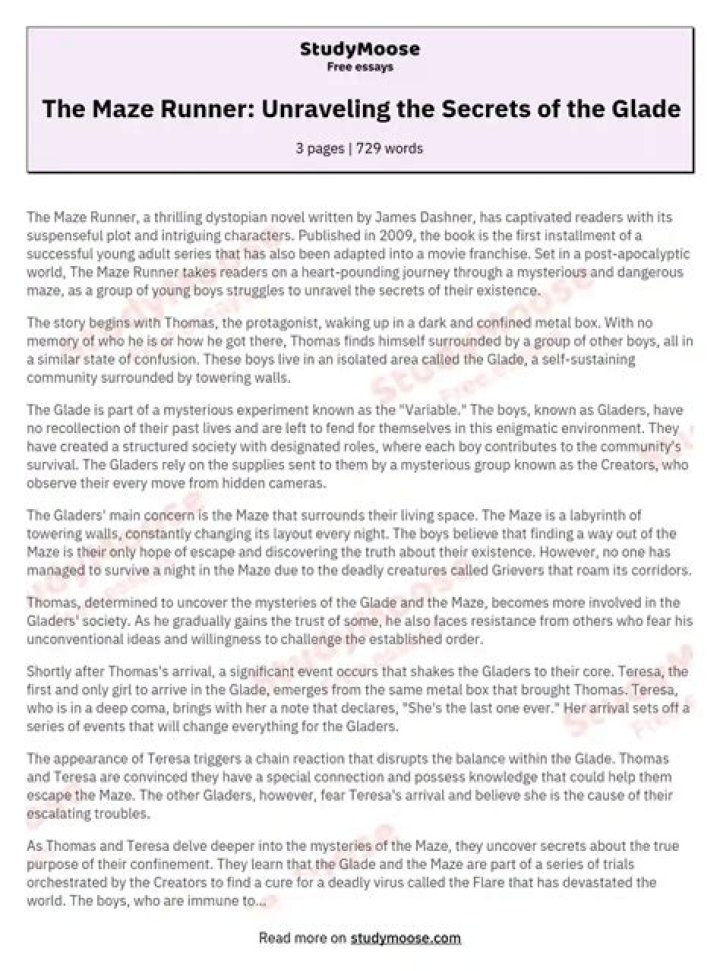 StudyMoose
Free essays

The Maze Runner: Unraveling the Secrets of the Glade

3 pages | 729 words

The Maze Runner, a thrilling dystopian novel written by James Dashner, has captivated readers with its suspenseful plot and intriguing characters. Published in 2009, the book is the first installment of a successful young adult series that has also been adapted into a movie franchise. Set in a post-apocalyptic world, The Maze Runner takes readers on a heart-pounding journey through a mysterious and dangerous maze, as a group of young boys struggles to unravel the secrets of their existence.

The story begins with Thomas, the protagonist, waking up in a dark and confined metal box. With no memory of who he is or how he got there, Thomas finds himself surrounded by a group of other boys, all in a similar state of confusion. These boys live in an isolated area called the Glade, a self-sustaining community surrounded by towering walls.

The Glade is part of a mysterious experiment known as the "Variable." The boys, known as Gladers, have no recollection of their past lives and are left to fend for themselves in this enigmatic environment. They have created a structured society with designated roles, where each boy contributes to the community's survival. The Gladers rely on the supplies sent to them by a mysterious group known as the Creators, who observe their every move from hidden cameras.

The Gladers' main concern is the Maze that surrounds their living space. The Maze is a labyrinth of towering walls, constantly changing its layout every night. The boys believe that finding a way out of the Maze is their only hope of escape and discovering the truth about their existence. However, no one has managed to survive a night in the Maze due to the deadly creatures called Grievers that roam its corridors.

Thomas, determined to uncover the mysteries of the Glade and the Maze, becomes more involved in the Gladers' society. As he gradually gains the trust of some, he also faces resistance from others who fear his unconventional ideas and willingness to challenge the established order.

Shortly after Thomas's arrival, a significant event occurs that shakes the Gladers to their core. Teresa, the first and only girl to arrive in the Glade, emerges from the same metal box that brought Thomas. Teresa, who is in a deep coma, brings with her a note that declares, "She's the last one ever." Her arrival sets off a series of events that will change everything for the Gladers.

The appearance of Teresa triggers a chain reaction that disrupts the balance within the Glade. Thomas and Teresa are convinced they have a special connection and possess knowledge that could help them escape the Maze. The other Gladers, however, fear Teresa's arrival and believe she is the cause of their escalating troubles.

As Thomas and Teresa delve deeper into the mysteries of the Maze, they uncover secrets about the true purpose of their confinement. They learn that the Glade and the Maze are part of a series of trials orchestrated by the Creators to find a cure for a deadly virus called the Flare that has devastated the world. The boys, who are immune to...

Read more on studymoose.com